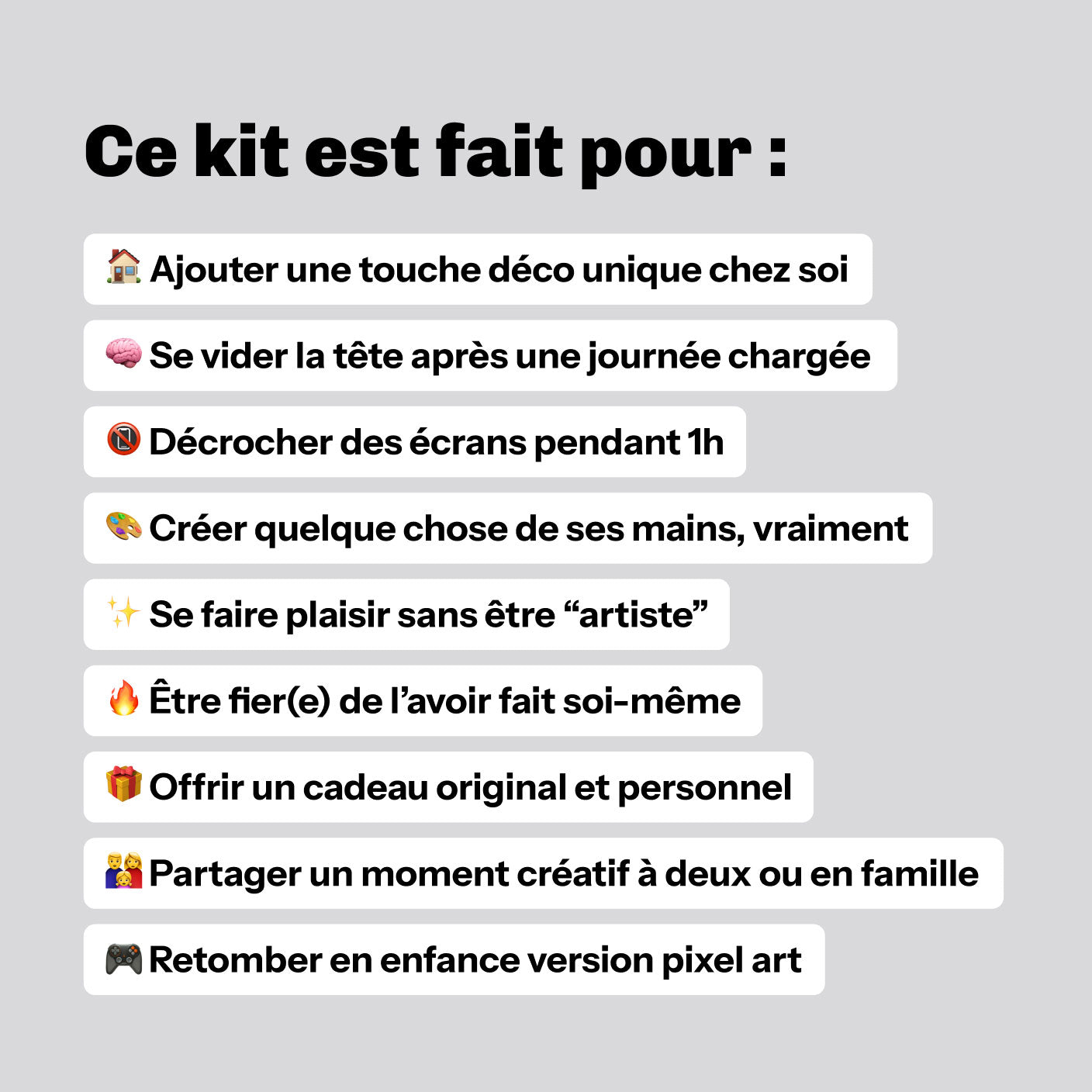 Ce kit est fait pour :

🏠 Ajouter une touche déco unique chez soi

🧠 Se vider la tête après une journée chargée

📵 Décrocher des écrans pendant 1h

🎨 Créer quelque chose de ses mains, vraiment

✨ Se faire plaisir sans être “artiste”

🔥 Être fier(e) de l’avoir fait soi-même

🎁 Offrir un cadeau original et personnel

👨‍👩‍👧 Partager un moment créatif à deux ou en famille

🎮 Retomber en enfance version pixel art